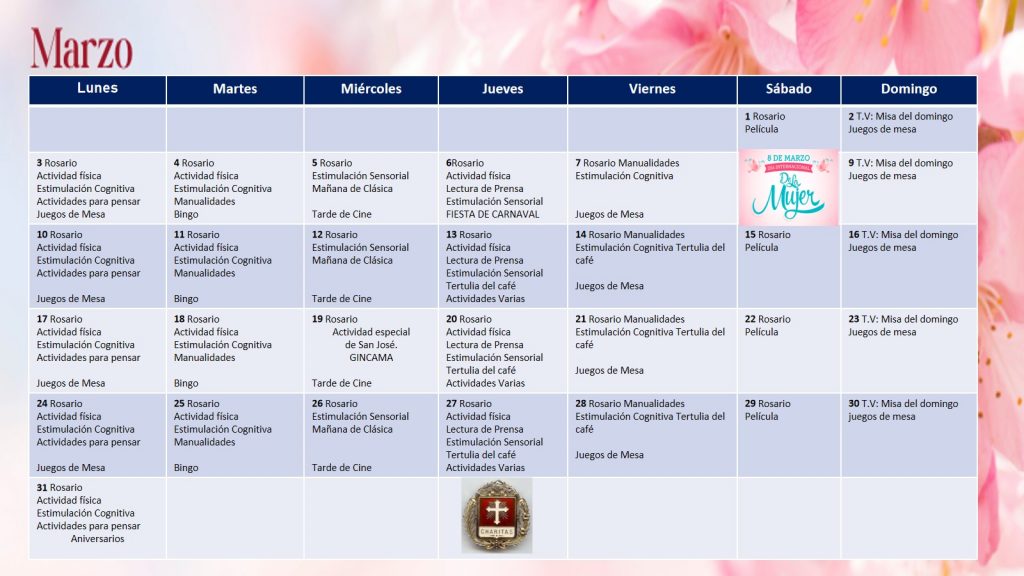 Marzo

| Lunes | Martes | Miércoles | Jueves | Viernes | Sábado | Domingo |
|---|---|---|---|---|---|---|
| | | | | | 1 Rosario Película | 2 T.V: Misa del domingo Juegos de mesa |
| 3 Rosario Actividad física Estimulación Cognitiva Actividades para pensar Juegos de Mesa | 4 Rosario Actividad física Estimulación Cognitiva Manualidades Bingo | 5 Rosario Estimulación Sensorial Mañana de Clásica Tarde de Cine | 6Rosario Actividad física Lectura de Prensa Estimulación Sensorial FIESTA DE CARNAVAL | 7 Rosario Manualidades Estimulación Cognitiva Juegos de Mesa | 8 DE MARZO DÍA INTERNACIONAL De la Mujer | 9 T.V: Misa del domingo Juegos de mesa |
| 10 Rosario Actividad física Estimulación Cognitiva Actividades para pensar Juegos de Mesa | 11 Rosario Actividad física Estimulación Cognitiva Manualidades Bingo | 12 Rosario Estimulación Sensorial Mañana de Clásica Tarde de Cine | 13 Rosario Actividad física Lectura de Prensa Estimulación Sensorial Tertulia del café Actividades Varias | 14 Rosario Manualidades Estimulación Cognitiva Tertulia del café Juegos de Mesa | 15 Rosario Película | 16 T.V: Misa del domingo Juegos de mesa |
| 17 Rosario Actividad física Estimulación Cognitiva Actividades para pensar Juegos de Mesa | 18 Rosario Actividad física Estimulación Cognitiva Manualidades Bingo | 19 Rosario Actividad especial de San José. GINCAMA Tarde de Cine | 20 Rosario Actividad física Lectura de Prensa Estimulación Sensorial Tertulia del café Actividades Varias | 21 Rosario Manualidades Estimulación Cognitiva Tertulia del café Juegos de Mesa | 22 Rosario Película | 23 T.V: Misa del domingo Juegos de mesa |
| 24 Rosario Actividad física Estimulación Cognitiva Actividades para pensar Juegos de Mesa | 25 Rosario Actividad física Estimulación Cognitiva Manualidades Bingo | 26 Rosario Estimulación Sensorial Mañana de Clásica Tarde de Cine | 27 Rosario Actividad física Lectura de Prensa Estimulación Sensorial Tertulia del café Actividades Varias | 28 Rosario Manualidades Estimulación Cognitiva Tertulia del café Juegos de Mesa | 29 Rosario Película | 30 T.V: Misa del domingo juegos de mesa |
| 31 Rosario Actividad física Estimulación Cognitiva Actividades para pensar Aniversarios | | | CHARITAS | | | |